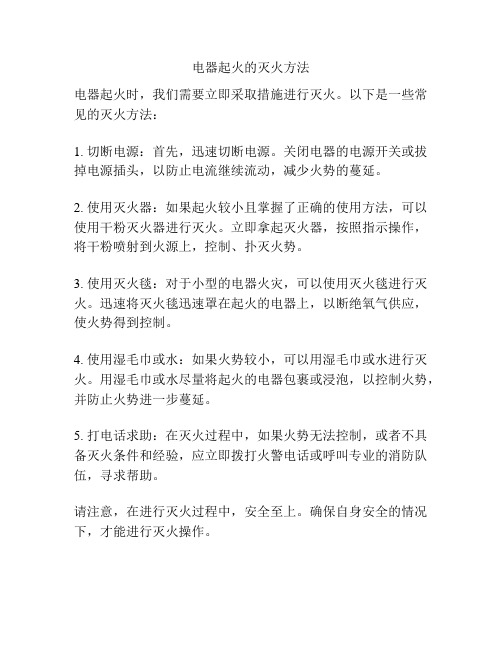 电器起火的灭火方法

电器起火时，我们需要立即采取措施进行灭火。以下是一些常见的灭火方法：

1. 切断电源：首先，迅速切断电源。关闭电器的电源开关或拔掉电源插头，以防止电流继续流动，减少火势的蔓延。

2. 使用灭火器：如果起火较小且掌握了正确的使用方法，可以使用干粉灭火器进行灭火。立即拿起灭火器，按照指示操作，将干粉喷射到火源上，控制、扑灭火势。

3. 使用灭火毯：对于小型的电器火灾，可以使用灭火毯进行灭火。迅速将灭火毯迅速罩在起火的电器上，以断绝氧气供应，使火势得到控制。

4. 使用湿毛巾或水：如果火势较小，可以用湿毛巾或水进行灭火。用湿毛巾或水尽量将起火的电器包裹或浸泡，以控制火势，并防止火势进一步蔓延。

5. 打电话求助：在灭火过程中，如果火势无法控制，或者不具备灭火条件和经验，应立即拨打火警电话或呼叫专业的消防队伍，寻求帮助。

请注意，在进行灭火过程中，安全至上。确保自身安全的情况下，才能进行灭火操作。